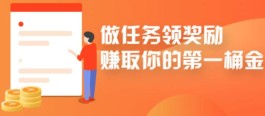 做任务领奖励
赚取你的第一桶金